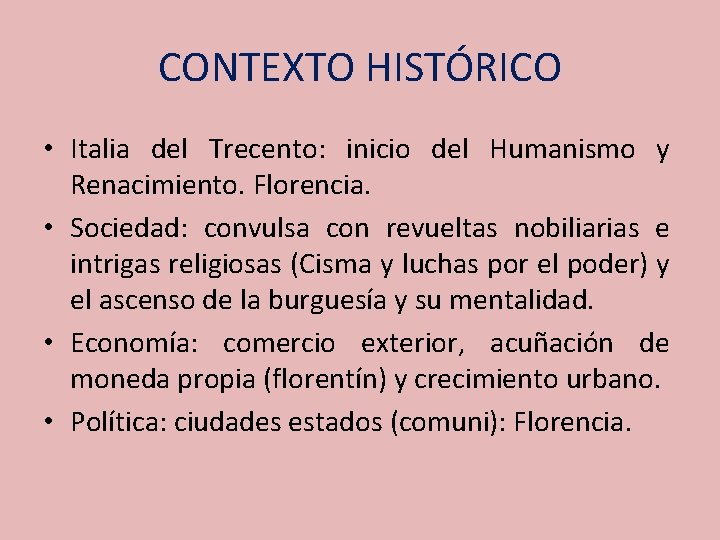 CONTEXTO HISTÓRICO

• Italia del Trecento: inicio del Humanismo y Renacimiento. Florencia.

• Sociedad: convulsa con revueltas nobiliarias e intrigas religiosas (Cisma y luchas por el poder) y el ascenso de la burguesía y su mentalidad.

• Economía: comercio exterior, acuñación de moneda propia (florentín) y crecimiento urbano.

• Política: ciudades estados (comuni): Florencia.